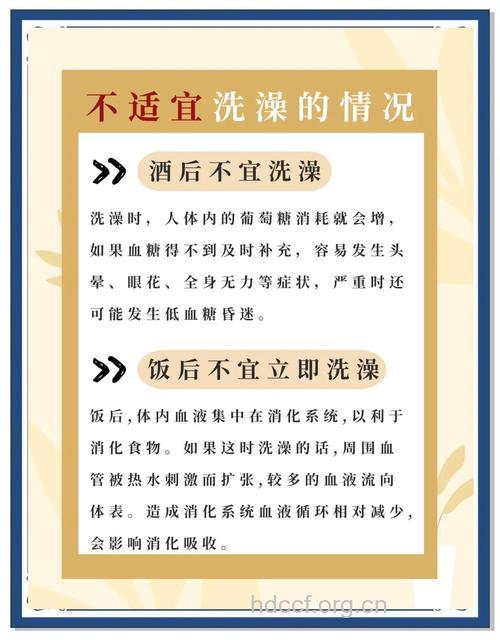 不适宜洗澡的情况

酒后不宜洗澡

洗澡时，人体内的葡萄糖消耗就会增，如果血糖得不到及时补充，容易发生头晕、眼花、全身无力等症状，严重时还可能发生低血糖昏迷。

饭后不宜立即洗澡

饭后,体内血液集中在消化系统,以利于消化食物。如果这时洗澡的话,周围血管被热水刺激而扩张,较多的血液流向体表。造成消化系统血液循环相对减少,会影响消化吸收。

hdccf.org.cn